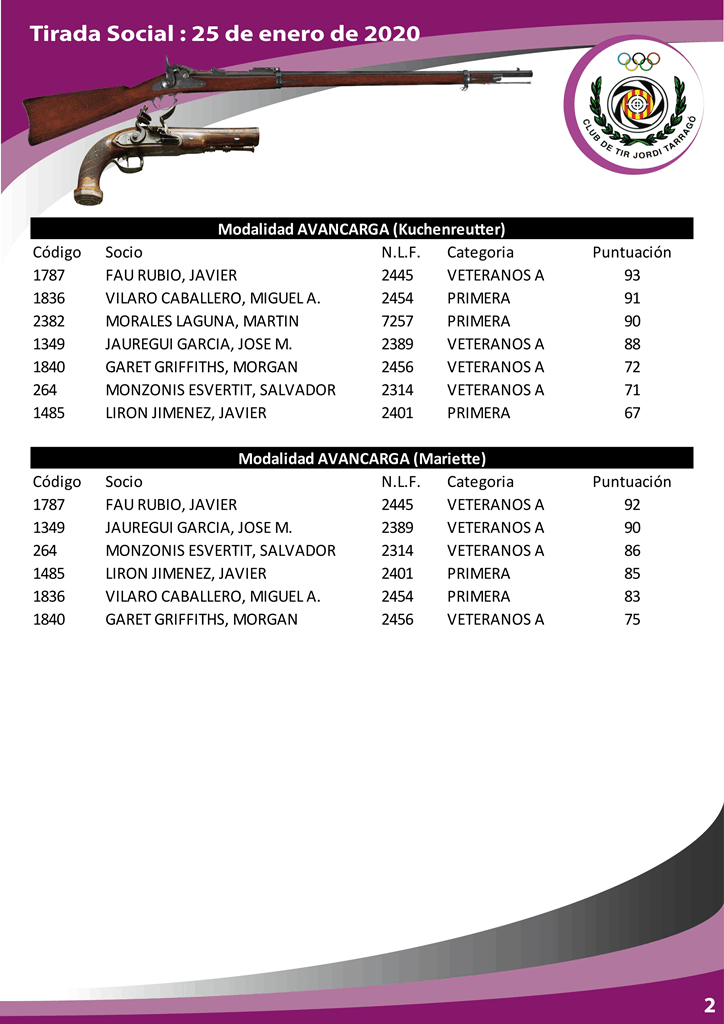 Tirada Social : 25 de enero de 2020

CLUB DE TIR JORDI TARRAGÓ

Modalidad AVANCARGA (Kuchenreutter)

| Código | Socio | N.L.F. | Categoria | Puntuación |
|---|---|---|---|---|
| 1787 | FAU RUBIO, JAVIER | 2445 | VETERANOS A | 93 |
| 1836 | VILARO CABALLERO, MIGUEL A. | 2454 | PRIMERA | 91 |
| 2382 | MORALES LAGUNA, MARTIN | 7257 | PRIMERA | 90 |
| 1349 | JAUREGUI GARCIA, JOSE M. | 2389 | VETERANOS A | 88 |
| 1840 | GARET GRIFFITHS, MORGAN | 2456 | VETERANOS A | 72 |
| 264 | MONZONIS ESVERTIT, SALVADOR | 2314 | VETERANOS A | 71 |
| 1485 | LIRON JIMENEZ, JAVIER | 2401 | PRIMERA | 67 |

Modalidad AVANCARGA (Mariette)

| Código | Socio | N.L.F. | Categoria | Puntuación |
|---|---|---|---|---|
| 1787 | FAU RUBIO, JAVIER | 2445 | VETERANOS A | 92 |
| 1349 | JAUREGUI GARCIA, JOSE M. | 2389 | VETERANOS A | 90 |
| 264 | MONZONIS ESVERTIT, SALVADOR | 2314 | VETERANOS A | 86 |
| 1485 | LIRON JIMENEZ, JAVIER | 2401 | PRIMERA | 85 |
| 1836 | VILARO CABALLERO, MIGUEL A. | 2454 | PRIMERA | 83 |
| 1840 | GARET GRIFFITHS, MORGAN | 2456 | VETERANOS A | 75 |

2